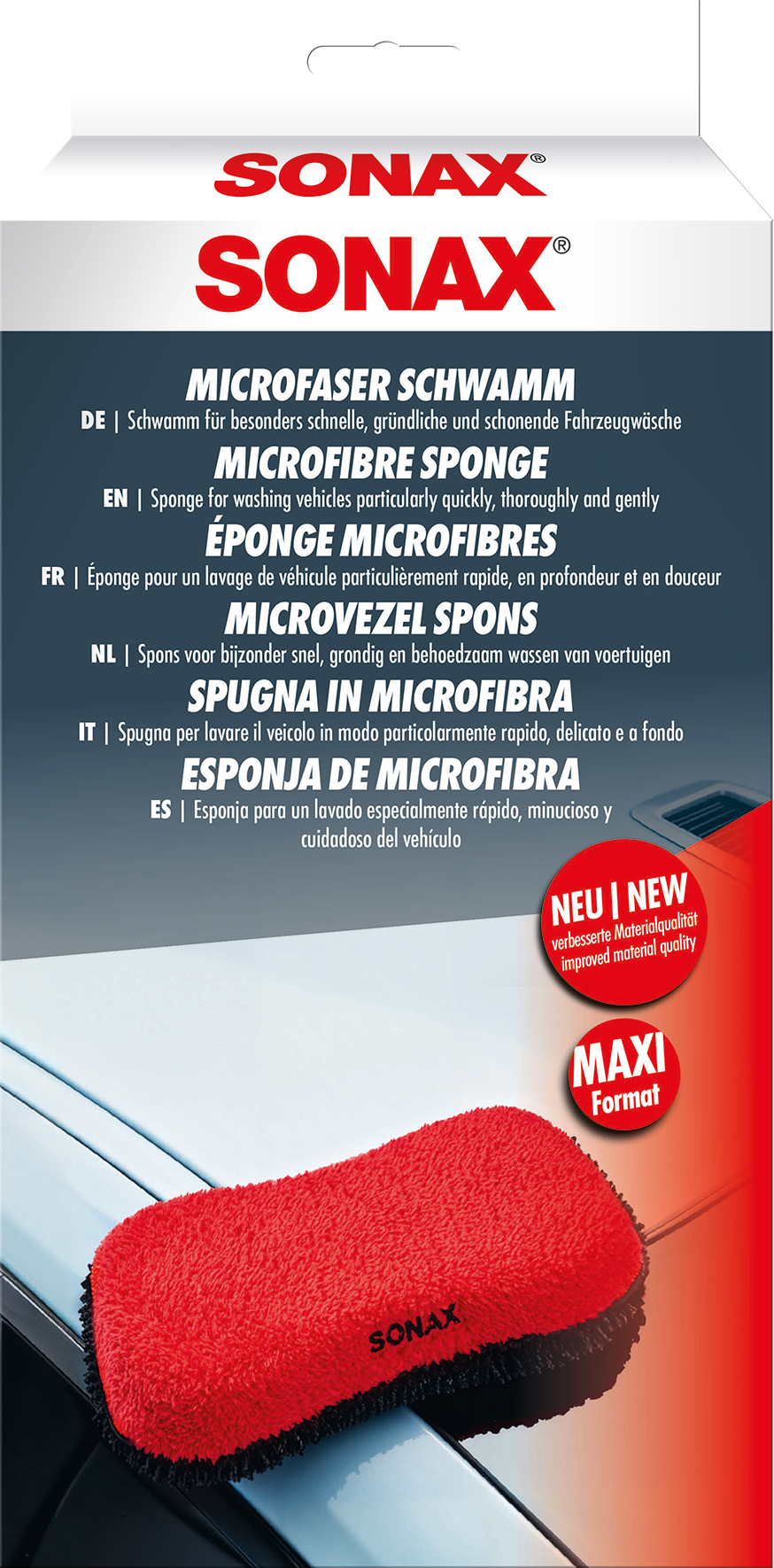 SONAX®

SONAX®

MICROFASER SCHWAMM

DE | Schwamm für besonders schnelle, gründliche und schonende Fahrzeugwäsche

MICROFIBRE SPONGE

EN | Sponge for washing vehicles particularly quickly, thoroughly and gently

ÉPONGE MICROFIBRES

FR | Éponge pour un lavage de véhicule particulièrement rapide, en profondeur et en douceur

MICROVEZEL SPONS

NL | Spons voor bijzonder snel, grondig en behoedzaam wassen van voertuigen

SPUGNA IN MICROFIBRA

IT | Spugna per lavare il veicolo in modo particolarmente rapido, delicato e a fondo

ESPONJA DE MICROFIBRA

ES | Esponja para un lavado especialmente rápido, minucioso y cuidadoso del vehículo

NEU | NEW
verbesserte Materialqualität
improved material quality

MAXI
Format

SONAX